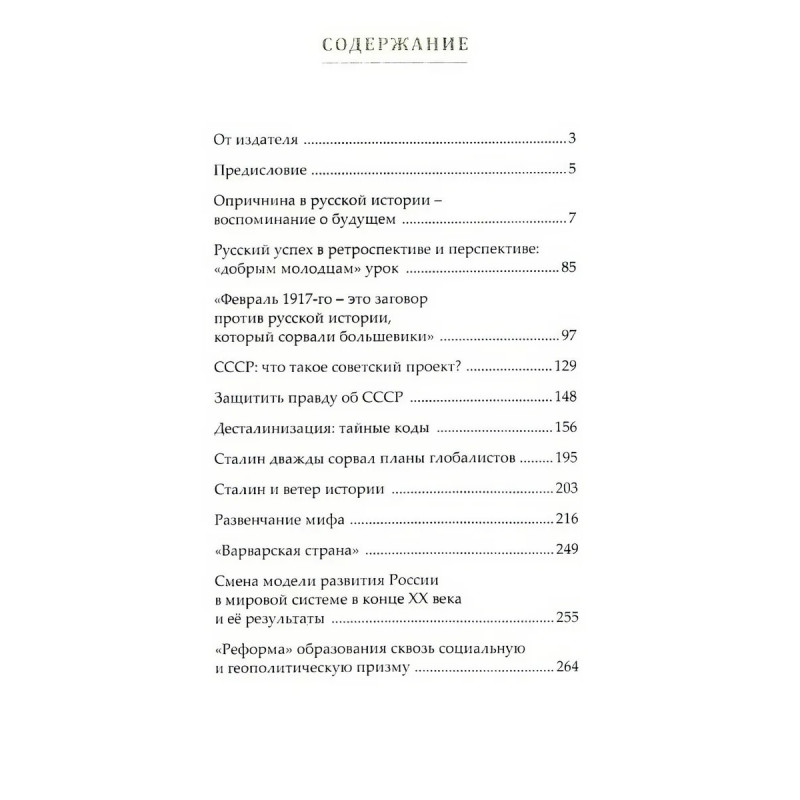 СОДЕРЖАНИЕ

От издателя 3

Предисловие 5

Опричнина в русской истории – воспоминание о будущем 7

Русский успех в ретроспективе и перспективе: «добрым молодцам» урок 85

«Февраль 1917-го – это заговор против русской истории, который сорвали большевики» 97

СССР: что такое советский проект? 129

Защитить правду об СССР 148

Десталинизация: тайные коды 156

Сталин дважды сорвал планы глобалистов 195

Сталин и ветер истории 203

Развенчание мифа 216

«Варварская страна» 249

Смена модели развития России в мировой системе в конце XX века и её результаты 255

«Реформа» образования сквозь социальную и геополитическую призму 264